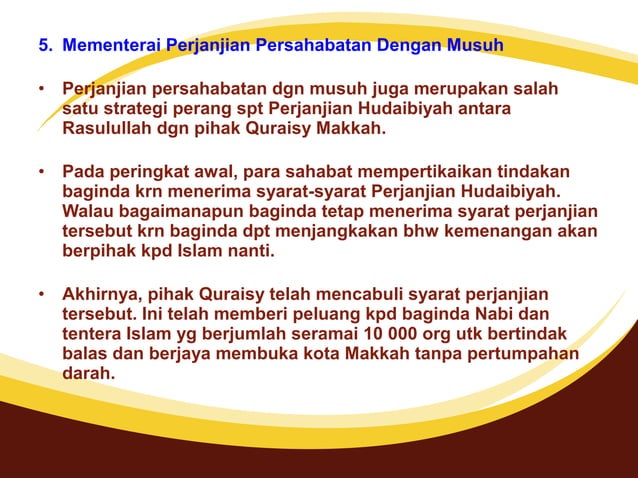 5. Mementerai Perjanjian Persahabatan Dengan Musuh

• Perjanjian persahabatan dgn musuh juga merupakan salah satu strategi perang spt Perjanjian Hudaibiyah antara Rasulullah dgn pihak Quraisy Makkah.

• Pada peringkat awal, para sahabat mempertikaikan tindakan baginda krn menerima syarat-syarat Perjanjian Hudaibiyah. Walau bagaimanapun baginda tetap menerima syarat perjanjian tersebut krn baginda dpt menjangkakan bhw kemenangan akan berpihak kpd Islam nanti.

• Akhirnya, pihak Quraisy telah mencabuli syarat perjanjian tersebut. Ini telah memberi peluang kpd baginda Nabi dan tentera Islam yg berjumlah seramai 10 000 org utk bertindak balas dan berjaya membuka kota Makkah tanpa pertumpahan darah.